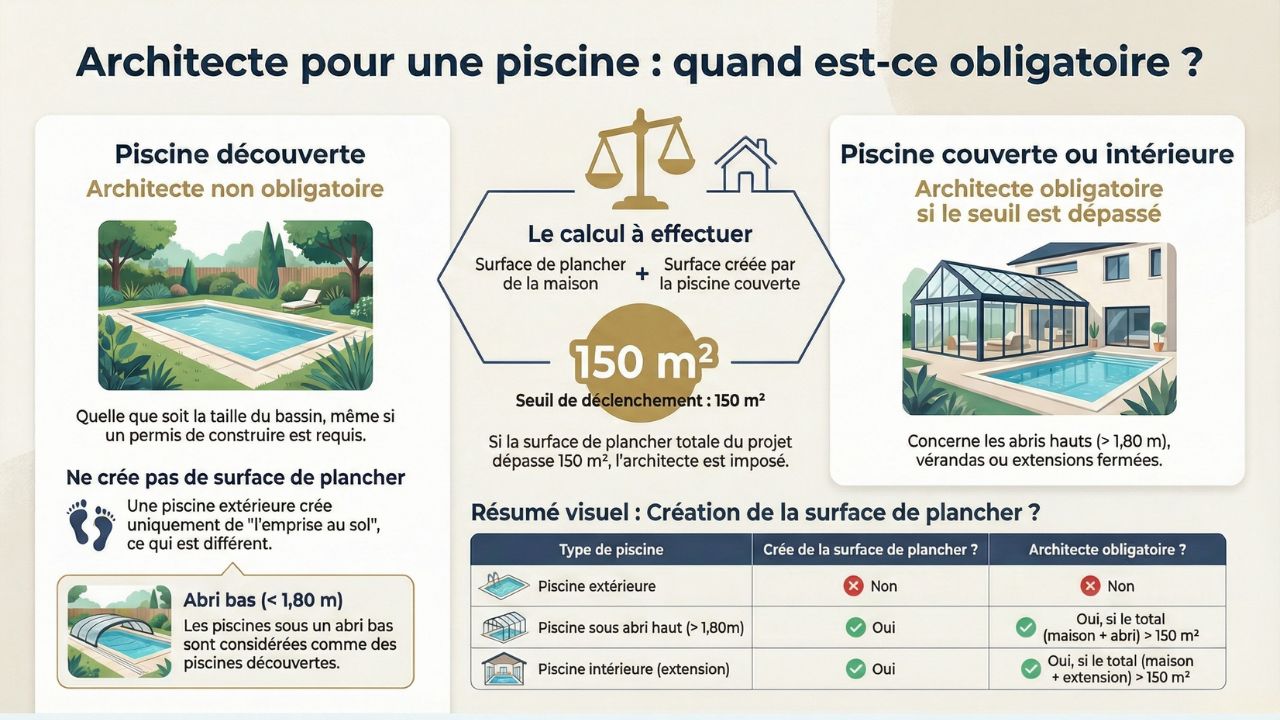 Architecte pour une piscine : quand est-ce obligatoire ?

Piscine découverte
Architecte non obligatoire

Quelle que soit la taille du bassin, même si un permis de construire est requis.

Ne crée pas de surface de plancher

Une piscine extérieure crée uniquement de "l'emprise au sol", ce qui est différent.

Abri bas (< 1,80 m)
Les piscines sous un abri bas sont considérées comme des piscines découvertes.

Le calcul à effectuer
Surface de plancher de la maison + Surface créée par la piscine couverte

150 m²
Seuil de déclenchement : 150 m²

Si la surface de plancher totale du projet dépasse 150 m², l'architecte est imposé.

Piscine couverte ou intérieure
Architecte obligatoire si le seuil est dépassé

Concerne les abris hauts (> 1,80 m), vérandas ou extensions fermées.

Résumé visuel : Création de la surface de plancher ?

| Type de piscine | Crée de la surface de plancher ? | Architecte obligatoire ? |
|---|---|---|
| Piscine extérieure | Non | Non |
| Piscine sous abri haut (> 1,80m) | Oui | Oui, si le total (maison + abri) > 150 m² |
| Piscine intérieure (extension) | Oui | Oui, si le total (maison + extension) > 150 m² |